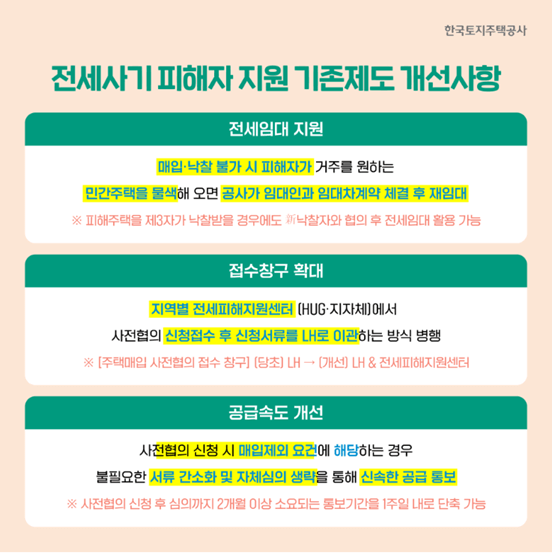 한국토지주택공사

전세사기 피해자 지원 기존제도 개선사항

전세임대 지원

매입·낙찰 불가 시 피해자가 거주를 원하는

민간주택을 물색해 오면 공사가 임대인과 임대차계약 체결 후 재임대

※ 피해주택을 제3자가 낙찰받을 경우에도 新낙찰자와 협의 후 전세임대 활용 가능

접수창구 확대

지역별 전세피해지원센터 (HUG·지자체)에서

사전협의 신청접수 후 신청서류를 LH로 이관하는 방식 병행

※ [주택매입 사전협의 접수 창구] (당초) LH → (개선) LH & 전세피해지원센터

공급속도 개선

사전협의 신청 시 매입제외 요건에 해당하는 경우

불필요한 서류 간소화 및 자체심의 생략을 통해 신속한 공급 통보

※ 사전협의 신청 후 심의까지 2개월 이상 소요되는 통보기간을 1주일 내로 단축 가능